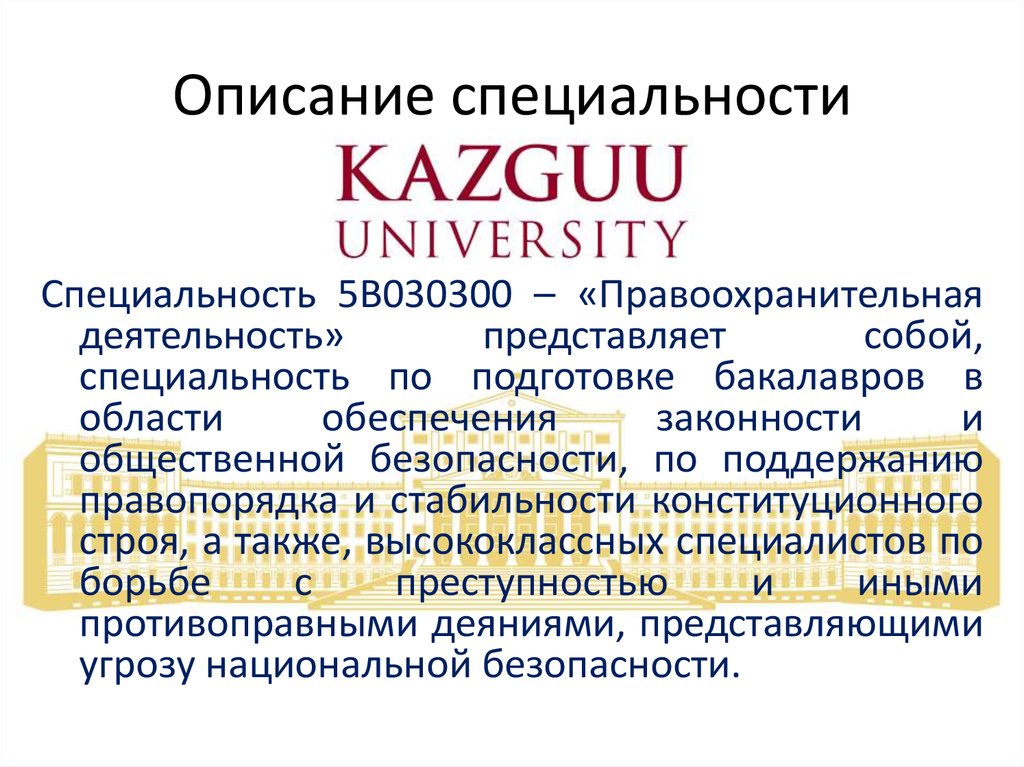 Описание специальности

KAZGUU UNIVERSITY

Специальность 5В030300 – «Правоохранительная деятельность» представляет собой, специальность по подготовке бакалавров в области обеспечения законности и общественной безопасности, по поддержанию правопорядка и стабильности конституционного строя, а также, высококлассных специалистов по борьбе с преступностью и иными противоправными деяниями, представляющими угрозу национальной безопасности.